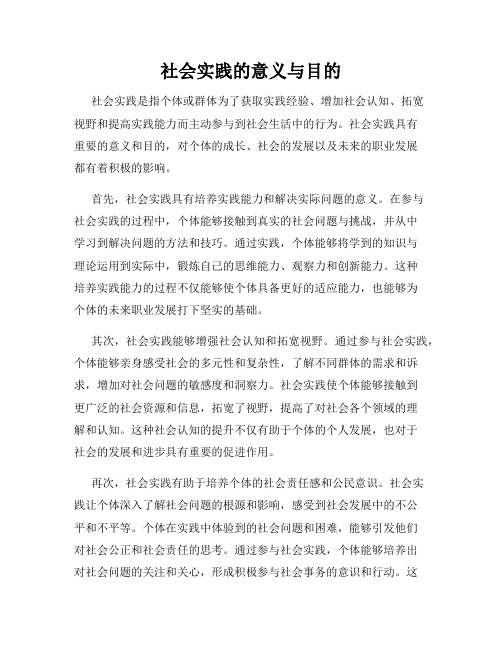 社会实践的意义与目的

社会实践是指个体或群体为了获取实践经验、增加社会认知、拓宽视野和提高实践能力而主动参与到社会生活中的行为。社会实践具有重要的意义和目的，对个体的成长、社会的发展以及未来的职业发展都有着积极的影响。

首先，社会实践具有培养实践能力和解决实际问题的意义。在参与社会实践的过程中，个体能够接触到真实的社会问题与挑战，并从中学习到解决问题的方法和技巧。通过实践，个体能够将学到的知识与理论运用到实际中，锻炼自己的思维能力、观察力和创新能力。这种培养实践能力的过程不仅能够使个体具备更好的适应能力，也能够为个体的未来职业发展打下坚实的基础。

其次，社会实践能够增强社会认知和拓宽视野。通过参与社会实践，个体能够亲身感受社会的多元性和复杂性，了解不同群体的需求和诉求，增加对社会问题的敏感度和洞察力。社会实践使个体能够接触到更广泛的社会资源和信息，拓宽了视野，提高了对社会各个领域的理解和认知。这种社会认知的提升不仅有助于个体的个人发展，也对于社会的发展和进步具有重要的促进作用。

再次，社会实践有助于培养个体的社会责任感和公民意识。社会实践让个体深入了解社会问题的根源和影响，感受到社会发展中的不公平和不平等。个体在实践中体验到的社会问题和困难，能够引发他们对社会公正和社会责任的思考。通过参与社会实践，个体能够培养出对社会问题的关注和关心，形成积极参与社会事务的意识和行动。这